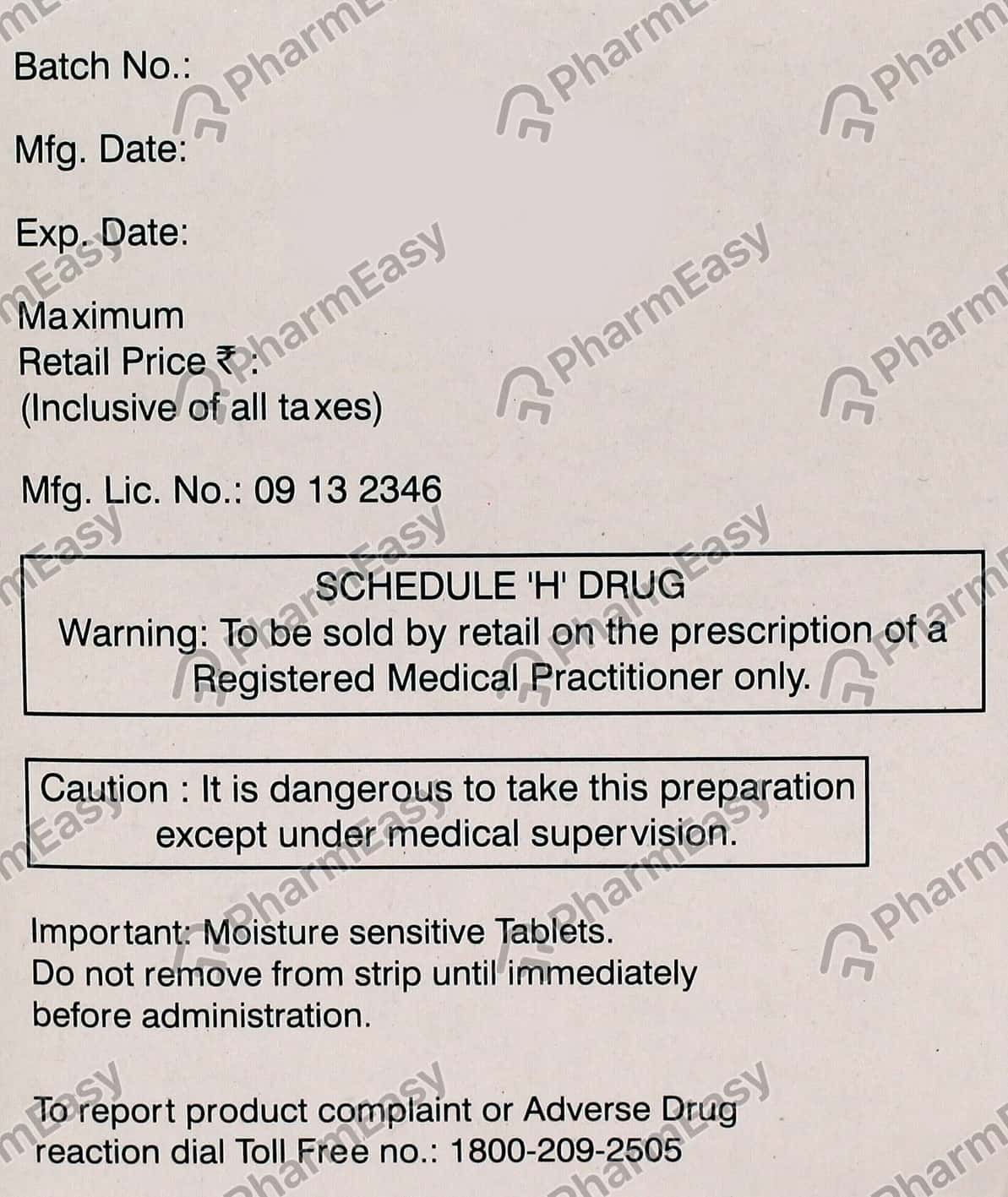 Batch No.:

Mfg. Date:

Exp. Date:

Maximum
Retail Price ₹ :
(Inclusive of all taxes)

Mfg. Lic. No.: 09 13 2346

SCHEDULE 'H' DRUG
Warning: To be sold by retail on the prescription of a Registered Medical Practitioner only.

Caution : It is dangerous to take this preparation except under medical supervision.

Important: Moisture sensitive Tablets.
Do not remove from strip until immediately before administration.

To report product complaint or Adverse Drug reaction dial Toll Free no.: 1800-209-2505

PharmEasy